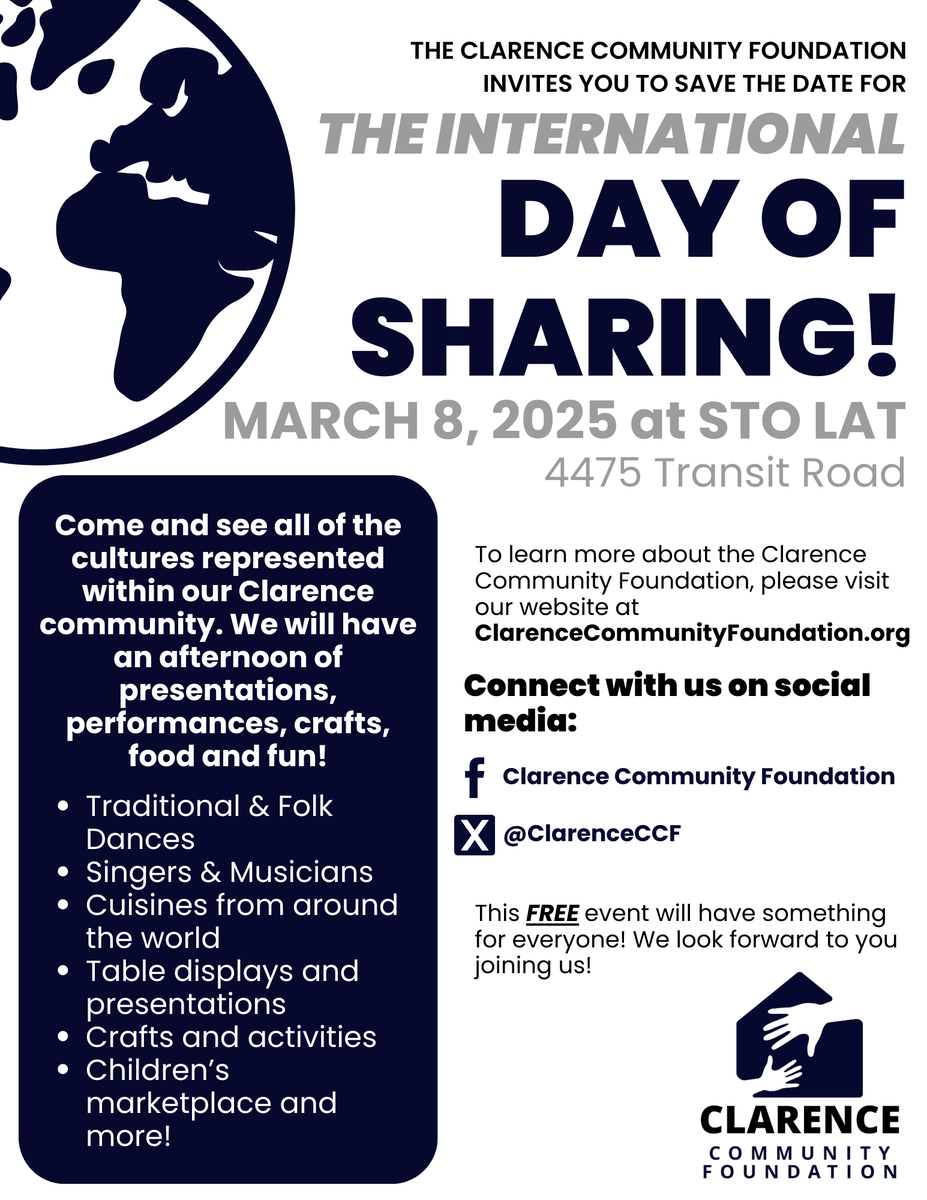 THE CLARENCE COMMUNITY FOUNDATION INVITES YOU TO SAVE THE DATE FOR

THE INTERNATIONAL DAY OF SHARING!

MARCH 8, 2025 at STO LAT

4475 Transit Road

Come and see all of the cultures represented within our Clarence community. We will have an afternoon of presentations, performances, crafts, food and fun!

• Traditional & Folk Dances
• Singers & Musicians
• Cuisines from around the world
• Table displays and presentations
• Crafts and activities
• Children's marketplace and more!

To learn more about the Clarence Community Foundation, please visit our website at ClarenceCommunityFoundation.org

Connect with us on social media:

Clarence Community Foundation

@ClarenceCCF

This FREE event will have something for everyone! We look forward to you joining us!

CLARENCE
COMMUNITY
FOUNDATION